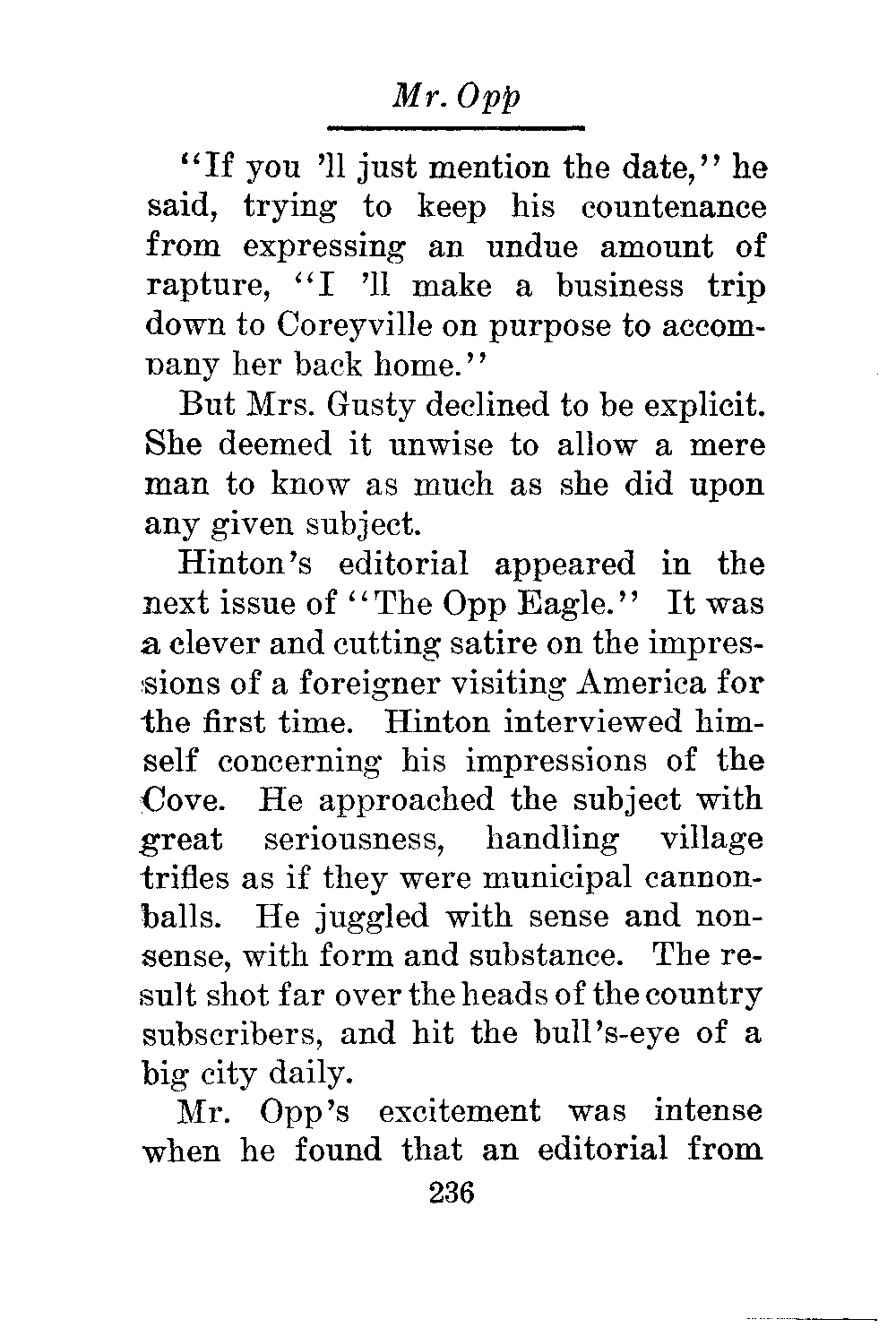 Mr. Opp

"If you 'll just mention the date," he said, trying to keep his countenance from expressing an undue amount of rapture, "I 'll make a business trip down to Coreyville on purpose to accompany her back home."

But Mrs. Gusty declined to be explicit. She deemed it unwise to allow a mere man to know as much as she did upon any given subject.

Hinton's editorial appeared in the next issue of "The Opp Eagle." It was a clever and cutting satire on the impressions of a foreigner visiting America for the first time. Hinton interviewed himself concerning his impressions of the Cove. He approached the subject with great seriousness, handling village trifles as if they were municipal cannonballs. He juggled with sense and nonsense, with form and substance. The result shot far over the heads of the country subscribers, and hit the bull's-eye of a big city daily.

Mr. Opp's excitement was intense when he found that an editorial from

236